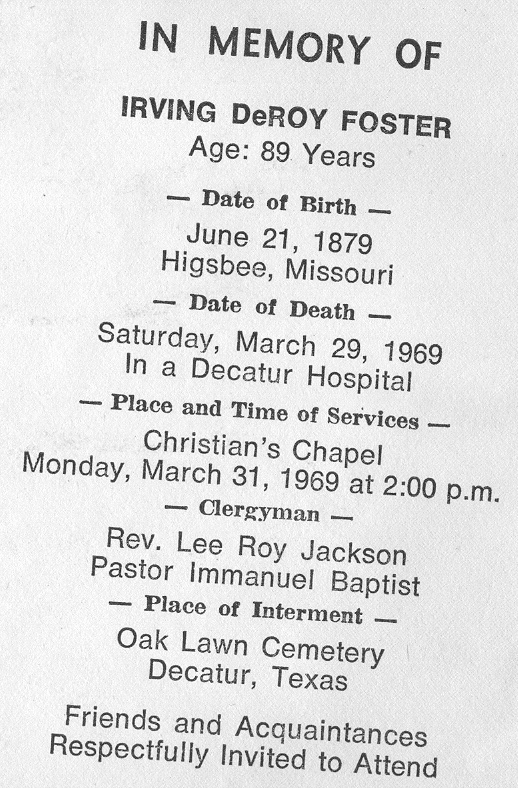 IN MEMORY OF

IRVING DeROY FOSTER
Age: 89 Years

— Date of Birth —

June 21, 1879
Higsbee, Missouri

— Date of Death —

Saturday, March 29, 1969
In a Decatur Hospital

— Place and Time of Services —

Christian's Chapel
Monday, March 31, 1969 at 2:00 p.m.

— Clergyman —

Rev. Lee Roy Jackson
Pastor Immanuel Baptist

— Place of Interment —

Oak Lawn Cemetery
Decatur, Texas

Friends and Acquaintances
Respectfully Invited to Attend